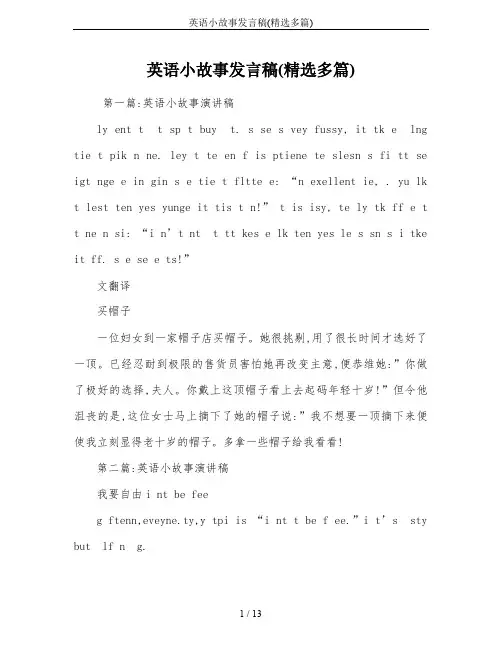 英语小故事发言稿(精选多篇)

英语小故事发言稿(精选多篇)

第一篇:英语小故事演讲稿

ly ent t t sp t buy t. s se s vey fussy, it tk e lng tie t pik n ne. ley t te en f is ptiene te slesn s fi tt se igt nge e in gin s e tie t fltte e: “n exellent ie, . yu lk t lest ten yes yunge it tis t n!” t is isy, te ly tk ff e t t ne n si: “i n’t nt t tt kes e lk ten yes le s sn s i tke it ff. s e se e ts!”

文翻译

买帽子

一位妇女到一家帽子店买帽子。她很挑剔,用了很长时间才选好了一顶。已经忍耐到极限的售货员害怕她再改变主意,便恭维她:”你做了极好的选择,夫人。你戴上这顶帽子看上去起码年轻十岁!”但令他沮丧的是,这位女士马上摘下了她的帽子说:”我不想要一顶摘下来便使我立刻显得老十岁的帽子。多拿一些帽子给我看看!

第二篇:英语小故事演讲稿

我要自由 i nt be fee

g ftenn,eveyne.ty,y tpi is “i nt t be f ee.”i t’s sty but lf n g.

1 / 13